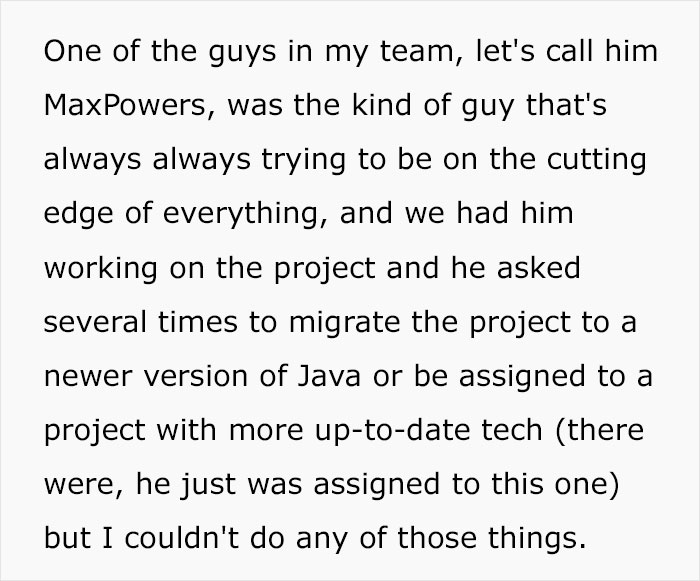 One of the guys in my team, let's call him MaxPowers, was the kind of guy that's always always trying to be on the cutting edge of everything, and we had him working on the project and he asked several times to migrate the project to a newer version of Java or be assigned to a project with more up-to-date tech (there were, he just was assigned to this one) but I couldn't do any of those things.